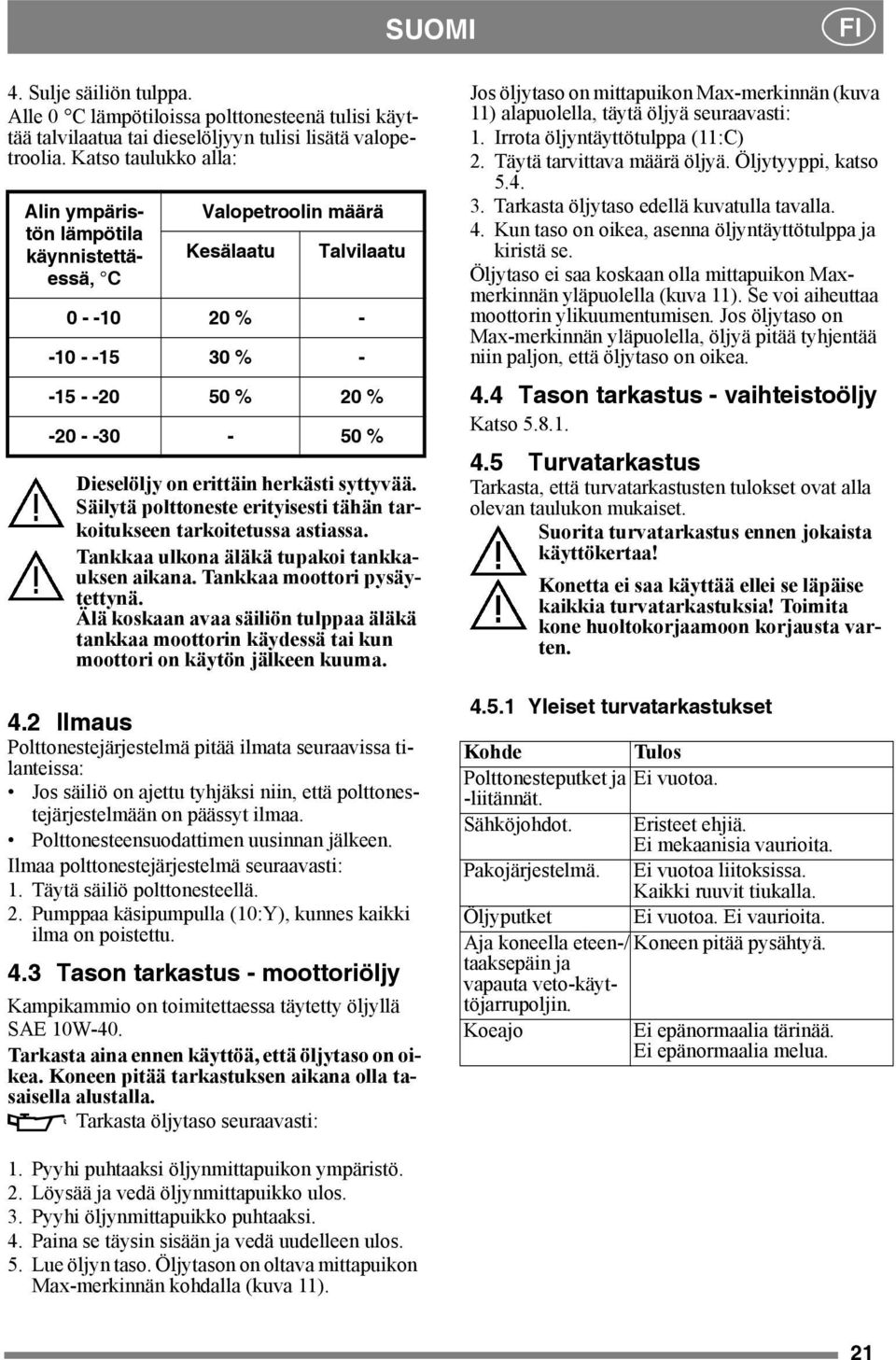 SUOMI FI

4. Sulje säiliön tulppa.
Alle 0 °C lämpötiloissa polttonesteenä tulisi käyttää talvilaatua tai dieselöljyyn tulisi lisätä valopetroolia. Katso taulukko alla:

| Alin ympäristön lämpötila käynnistettäessä, °C | Valopetroolin määrä Kesälaatu | Valopetroolin määrä Talvilaatu |
|---|---|---|
| 0 - -10 | 20 % | - |
| -10 - -15 | 30 % | - |
| -15 - -20 | 50 % | 20 % |
| -20 - -30 | - | 50 % |

Dieselöljy on erittäin herkästi syttyvää. Säilytä polttoneste erityisesti tähän tarkoitukseen tarkoitetussa astiassa.
Tankkaa ulkona äläkä tupakoi tankkauksen aikana. Tankkaa moottori pysäytettynä.
Älä koskaan avaa säiliön tulppaa äläkä tankkaa moottorin käydessä tai kun moottori on käytön jälkeen kuuma.

4.2 Ilmaus
Polttonestejärjestelmä pitää ilmata seuraavissa tilanteissa:
• Jos säiliö on ajettu tyhjäksi niin, että polttonestejärjestelmään on päässyt ilmaa.
• Polttonesteensuodattimen uusinnan jälkeen.
Ilmaa polttonestejärjestelmä seuraavasti:
1. Täytä säiliö polttonesteellä.
2. Pumppaa käsipumpulla (10:Y), kunnes kaikki ilma on poistettu.

4.3 Tason tarkastus - moottoriöljy
Kampikammio on toimitettaessa täytetty öljyllä SAE 10W-40.
Tarkasta aina ennen käyttöä, että öljytaso on oikea. Koneen pitää tarkastuksen aikana olla tasaisella alustalla.
Tarkasta öljytaso seuraavasti:

1. Pyyhi puhtaaksi öljynmittapuikon ympäristö.
2. Löysää ja vedä öljynmittapuikko ulos.
3. Pyyhi öljynmittapuikko puhtaaksi.
4. Paina se täysin sisään ja vedä uudelleen ulos.
5. Lue öljyn taso. Öljytason on oltava mittapuikon Max-merkinnän kohdalla (kuva 11).

Jos öljytaso on mittapuikon Max-merkinnän (kuva 11) alapuolella, täytä öljyä seuraavasti:
1. Irrota öljyntäyttötulppa (11:C)
2. Täytä tarvittava määrä öljyä. Öljytyyppi, katso 5.4.
3. Tarkasta öljytaso edellä kuvatulla tavalla.
4. Kun taso on oikea, asenna öljyntäyttötulppa ja kiristä se.
Öljytaso ei saa koskaan olla mittapuikon Max-merkinnän yläpuolella (kuva 11). Se voi aiheuttaa moottorin ylikuumentumisen. Jos öljytaso on Max-merkinnän yläpuolella, öljyä pitää tyhjentää niin paljon, että öljytaso on oikea.

4.4 Tason tarkastus - vaihteistoöljy
Katso 5.8.1.

4.5 Turvatarkastus
Tarkasta, että turvatarkastusten tulokset ovat alla olevan taulukon mukaiset.
Suorita turvatarkastus ennen jokaista käyttökertaa!
Konetta ei saa käyttää ellei se läpäise kaikkia turvatarkastuksia! Toimita kone huoltokorjaamoon korjausta varten.

4.5.1 Yleiset turvatarkastukset

| Kohde | Tulos |
|---|---|
| Polttonesteputket ja -liitännät. | Ei vuotoa. |
| Sähköjohdot. | Eristeet ehjiä. Ei mekaanisia vaurioita. |
| Pakojärjestelmä. | Ei vuotoa liitoksissa. Kaikki ruuvit tiukalla. |
| Öljyputket | Ei vuotoa. Ei vaurioita. |
| Aja koneella eteen-/taaksepäin ja vapauta veto-käyttöjarrupoljin. | Koneen pitää pysähtyä. |
| Koeajo | Ei epänormaalia tärinää. Ei epänormaalia melua. |

21